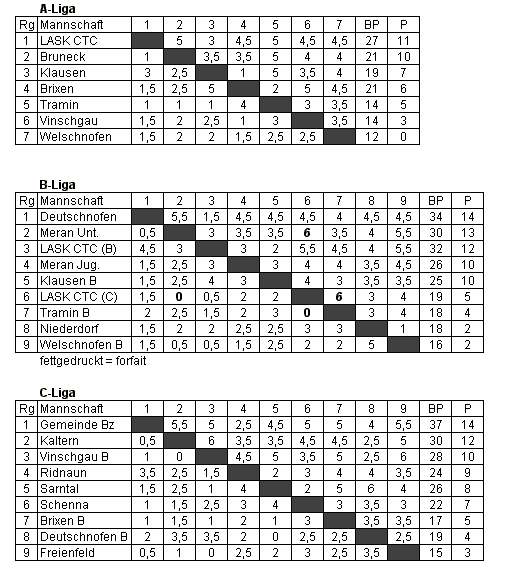 **A-Liga**

| Rg | Mannschaft | 1 | 2 | 3 | 4 | 5 | 6 | 7 | BP | P |
|---|---|---|---|---|---|---|---|---|---|---|
| 1 | LASK CTC | | 5 | 3 | 4,5 | 5 | 4,5 | 4,5 | 27 | 11 |
| 2 | Bruneck | 1 | | 3,5 | 3,5 | 5 | 4 | 4 | 21 | 10 |
| 3 | Klausen | 3 | 2,5 | | 1 | 5 | 3,5 | 4 | 19 | 7 |
| 4 | Brixen | 1,5 | 2,5 | 5 | | 2 | 5 | 4,5 | 21 | 6 |
| 5 | Tramin | 1 | 1 | 1 | 4 | | 3 | 3,5 | 14 | 5 |
| 6 | Vinschgau | 1,5 | 2 | 2,5 | 1 | 3 | | 3,5 | 14 | 3 |
| 7 | Welschnofen | 1,5 | 2 | 2 | 1,5 | 2,5 | 2,5 | | 12 | 0 |

**B-Liga**

| Rg | Mannschaft | 1 | 2 | 3 | 4 | 5 | 6 | 7 | 8 | 9 | BP | P |
|---|---|---|---|---|---|---|---|---|---|---|---|---|
| 1 | Deutschnofen | | 5,5 | 1,5 | 4,5 | 4,5 | 4,5 | 4 | 4,5 | 4,5 | 34 | 14 |
| 2 | Meran Unt. | 0,5 | | 3 | 3,5 | 3,5 | **6** | 3,5 | 4 | 5,5 | 30 | 13 |
| 3 | LASK CTC (B) | 4,5 | 3 | | 3 | 2 | 5,5 | 4,5 | 4 | 5,5 | 32 | 12 |
| 4 | Meran Jug. | 1,5 | 2,5 | 3 | | 3 | 4 | 4 | 3,5 | 4,5 | 26 | 10 |
| 5 | Klausen B | 1,5 | 2,5 | 4 | 3 | | 4 | 3 | 3,5 | 3,5 | 25 | 10 |
| 6 | LASK CTC (C) | 1,5 | **0** | 0,5 | 2 | 2 | | **6** | 3 | 4 | 19 | 5 |
| 7 | Tramin B | 2 | 2,5 | 1,5 | 2 | 3 | **0** | | 3 | 4 | 18 | 4 |
| 8 | Niederdorf | 1,5 | 2 | 2 | 2,5 | 2,5 | 3 | 3 | | 1 | 18 | 2 |
| 9 | Welschnofen B | 1,5 | 0,5 | 0,5 | 1,5 | 2,5 | 2 | 2 | 5 | | 16 | 2 |

fettgedruckt = forfait

**C-Liga**

| Rg | Mannschaft | 1 | 2 | 3 | 4 | 5 | 6 | 7 | 8 | 9 | BP | P |
|---|---|---|---|---|---|---|---|---|---|---|---|---|
| 1 | Gemeinde Bz | | 5,5 | 5 | 2,5 | 4,5 | 5 | 5 | 4 | 5,5 | 37 | 14 |
| 2 | Kaltern | 0,5 | | 6 | 3,5 | 3,5 | 4,5 | 4,5 | 2,5 | 5 | 30 | 12 |
| 3 | Vinschgau B | 1 | 0 | | 4,5 | 5 | 3,5 | 5 | 2,5 | 6 | 28 | 10 |
| 4 | Ridnaun | 3,5 | 2,5 | 1,5 | | 2 | 3 | 4 | 4 | 3,5 | 24 | 9 |
| 5 | Sarntal | 1,5 | 2,5 | 1 | 4 | | 2 | 5 | 6 | 4 | 26 | 8 |
| 6 | Schenna | 1 | 1,5 | 2,5 | 3 | 4 | | 3 | 3,5 | 3 | 22 | 7 |
| 7 | Brixen B | 1 | 1,5 | 1 | 2 | 1 | 3 | | 3,5 | 3,5 | 17 | 5 |
| 8 | Deutschnofen B | 2 | 3,5 | 3,5 | 2 | 0 | 2,5 | 2,5 | | 2,5 | 19 | 4 |
| 9 | Freienfeld | 0,5 | 1 | 0 | 2,5 | 2 | 3 | 2,5 | 3,5 | | 15 | 3 |